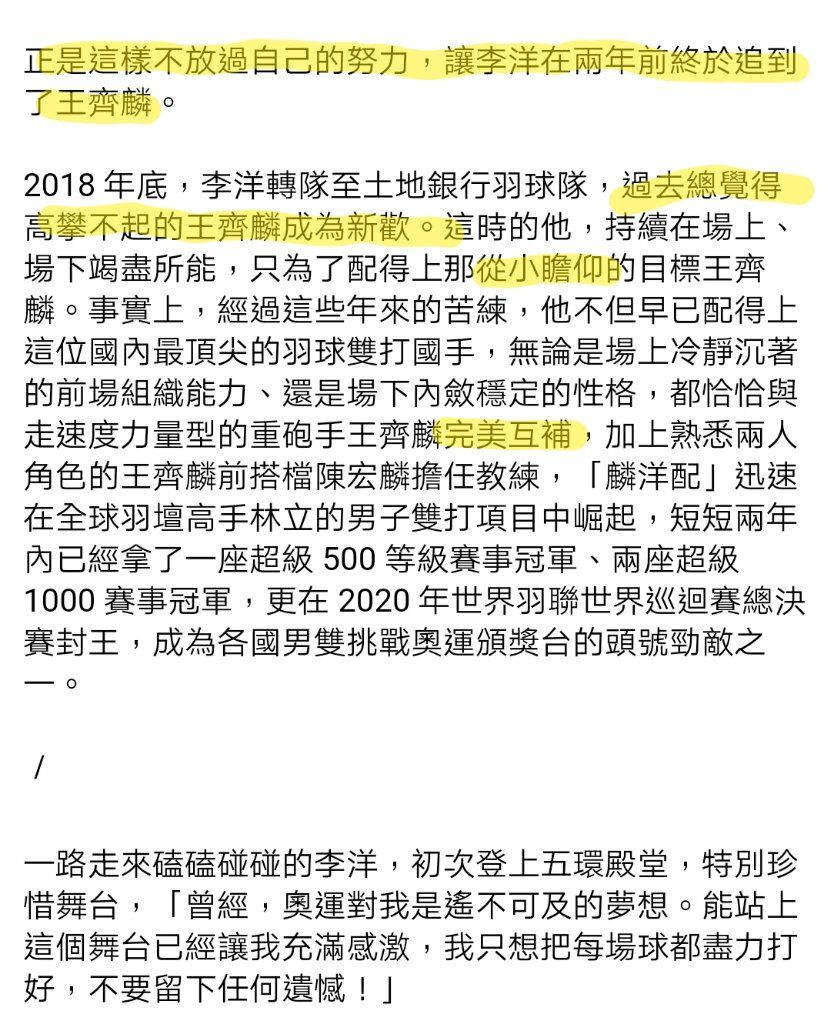 正是這樣不放過自己的努力，讓李洋在兩年前終於追到了王齊麟。

2018 年底，李洋轉隊至土地銀行羽球隊，過去總覺得高攀不起的王齊麟成為新歡。這時的他，持續在場上、場下竭盡所能，只為了配得上那從小瞻仰的目標王齊麟。事實上，經過這些年來的苦練，他不但早已配得上這位國內最頂尖的羽球雙打國手，無論是場上冷靜沉著的前場組織能力、還是場下內斂穩定的性格，都恰恰與走速度力量型的重砲手王齊麟完美互補，加上熟悉兩人角色的王齊麟前搭檔陳宏麟擔任教練，「麟洋配」迅速在全球羽壇高手林立的男子雙打項目中崛起，短短兩年內已經拿了一座超級 500 等級賽事冠軍、兩座超級 1000 賽事冠軍，更在 2020 年世界羽聯世界巡迴賽總決賽封王，成為各國男雙挑戰奧運頒獎台的頭號勁敵之一。

/

一路走來磕磕碰碰的李洋，初次登上五環殿堂，特別珍惜舞台，「曾經，奧運對我是遙不可及的夢想。能站上這個舞台已經讓我充滿感激，我只想把每場球都盡力打好，不要留下任何遺憾！」